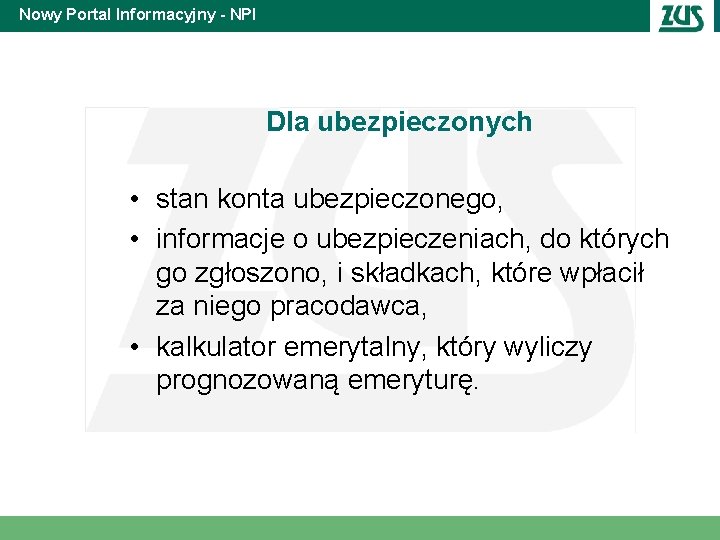 Nowy Portal Informacyjny - NPI

ZUS

Dla ubezpieczonych

• stan konta ubezpieczonego,
• informacje o ubezpieczeniach, do których go zgłoszono, i składkach, które wpłacił za niego pracodawca,
• kalkulator emerytalny, który wyliczy prognozowaną emeryturę.